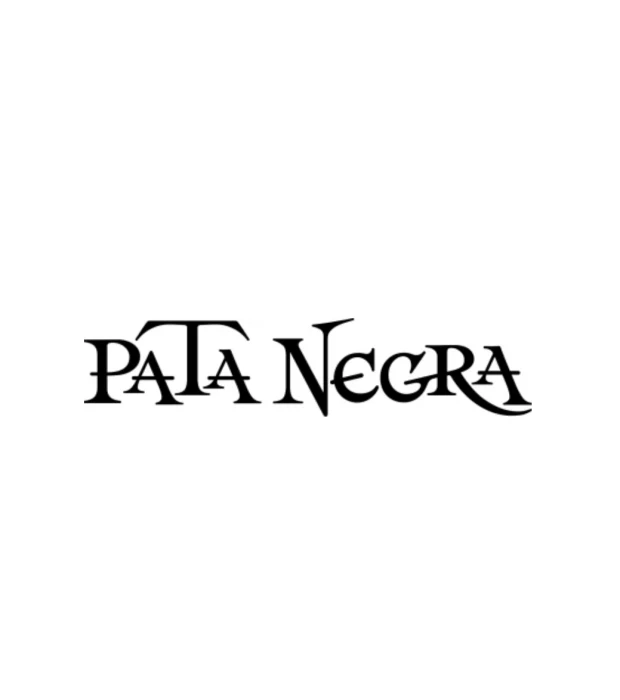 PATA NEGRA